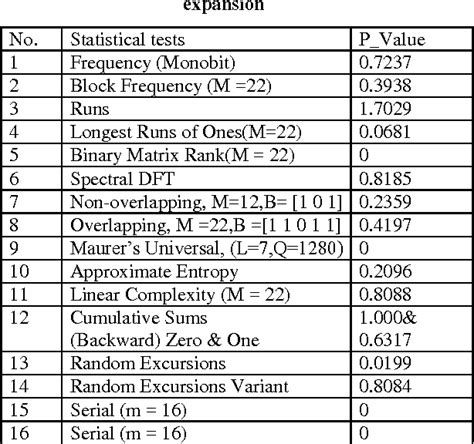 expansion

| No. | Statistical tests | P_Value |
|---|---|---|
| 1 | Frequency (Monobit) | 0.7237 |
| 2 | Block Frequency (M =22) | 0.3938 |
| 3 | Runs | 1.7029 |
| 4 | Longest Runs of Ones(M=22) | 0.0681 |
| 5 | Binary Matrix Rank(M = 22) | 0 |
| 6 | Spectral DFT | 0.8185 |
| 7 | Non-overlapping, M=12,B= [1 0 1] | 0.2359 |
| 8 | Overlapping, M =22,B =[1 1 0 1 1] | 0.4197 |
| 9 | Maurer's Universal, (L=7,Q=1280) | 0 |
| 10 | Approximate Entropy | 0.2096 |
| 11 | Linear Complexity (M = 22) | 0.8088 |
| 12 | Cumulative Sums (Backward) Zero & One | 1.000& 0.6317 |
| 13 | Random Excursions | 0.0199 |
| 14 | Random Excursions Variant | 0.8084 |
| 15 | Serial (m = 16) | 0 |
| 16 | Serial (m = 16) | 0 |